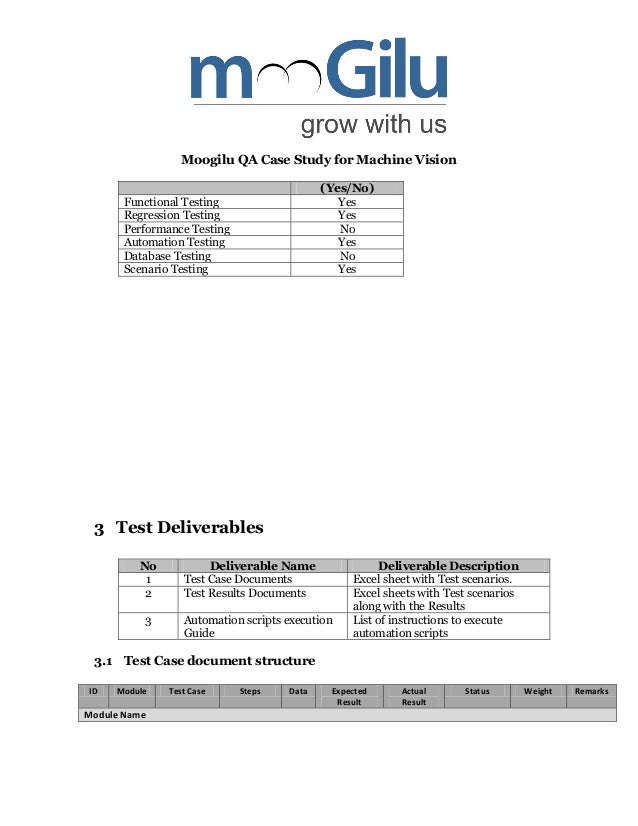 mooGilu
grow with us

Moogilu QA Case Study for Machine Vision

| | (Yes/No) |
|---|---|
| Functional Testing | Yes |
| Regression Testing | Yes |
| Performance Testing | No |
| Automation Testing | Yes |
| Database Testing | No |
| Scenario Testing | Yes |

3 Test Deliverables

| No | Deliverable Name | Deliverable Description |
|---|---|---|
| 1 | Test Case Documents | Excel sheet with Test scenarios. |
| 2 | Test Results Documents | Excel sheets with Test scenarios along with the Results |
| 3 | Automation scripts execution Guide | List of instructions to execute automation scripts |

3.1 Test Case document structure

| ID | Module | Test Case | Steps | Data | Expected Result | Actual Result | Status | Weight | Remarks |
|---|---|---|---|---|---|---|---|---|---|
| Module Name | | | | | | | | | |